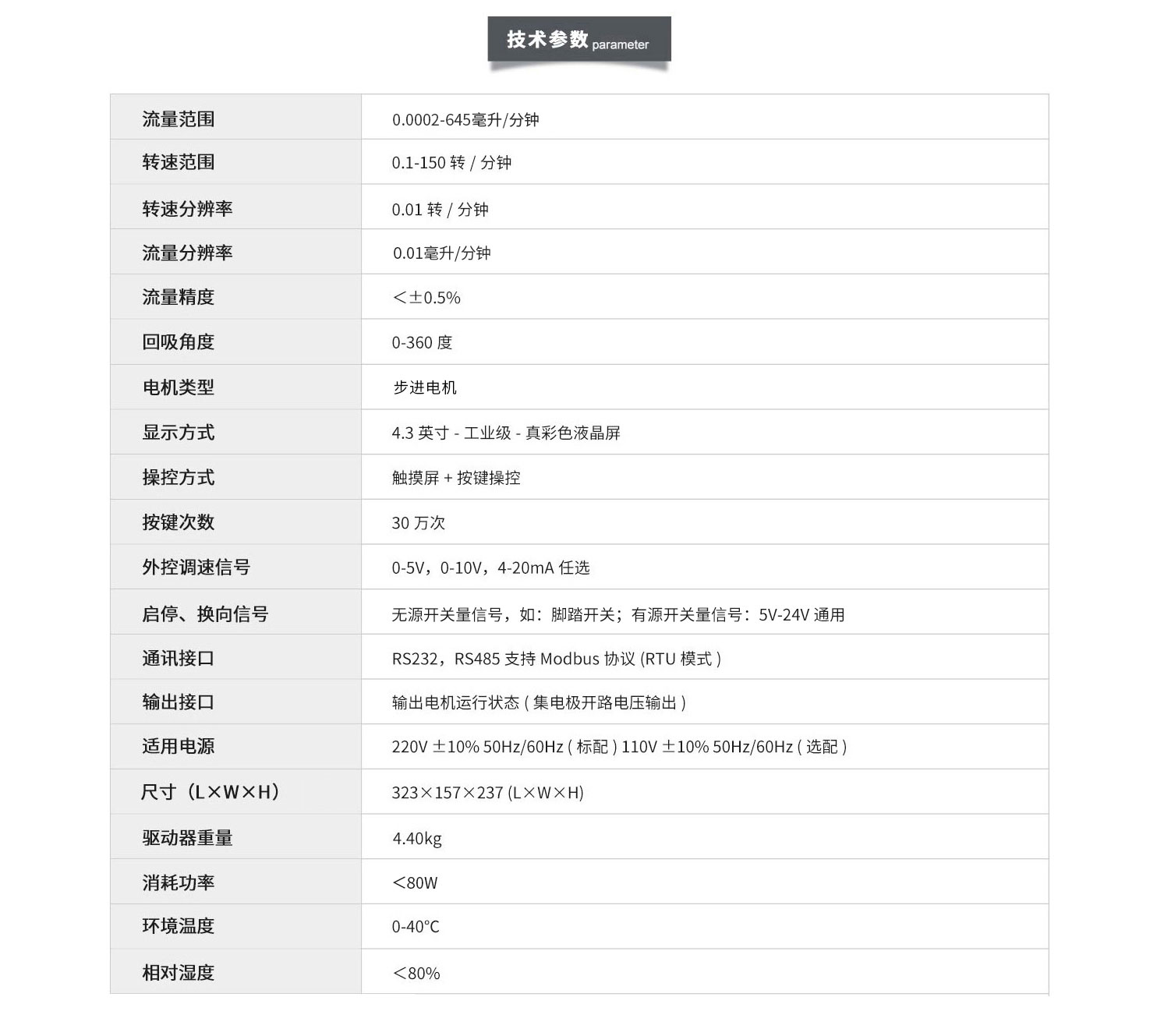 技术参数 parameter

| 流量范围 | 0.0002-645毫升/分钟 |
|---|---|
| 转速范围 | 0.1-150 转 / 分钟 |
| 转速分辨率 | 0.01 转 / 分钟 |
| 流量分辨率 | 0.01毫升/分钟 |
| 流量精度 | ＜±0.5% |
| 回吸角度 | 0-360 度 |
| 电机类型 | 步进电机 |
| 显示方式 | 4.3 英寸 - 工业级 - 真彩色液晶屏 |
| 操控方式 | 触摸屏 + 按键操控 |
| 按键次数 | 30 万次 |
| 外控调速信号 | 0-5V，0-10V，4-20mA 任选 |
| 启停、换向信号 | 无源开关量信号，如：脚踏开关；有源开关量信号：5V-24V 通用 |
| 通讯接口 | RS232，RS485 支持 Modbus 协议 (RTU 模式 ) |
| 输出接口 | 输出电机运行状态 ( 集电极开路电压输出 ) |
| 适用电源 | 220V ±10% 50Hz/60Hz ( 标配 ) 110V ±10% 50Hz/60Hz ( 选配 ) |
| 尺寸（L×W×H） | 323×157×237 (L×W×H) |
| 驱动器重量 | 4.40kg |
| 消耗功率 | <80W |
| 环境温度 | 0-40°C |
| 相对湿度 | ＜80% |